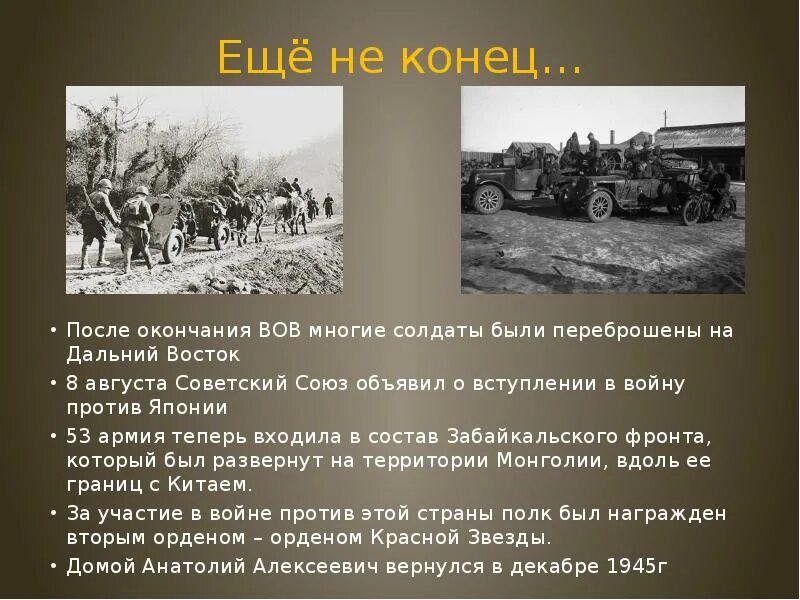 Ещё не конец…

• После окончания ВОВ многие солдаты были переброшены на Дальний Восток
• 8 августа Советский Союз объявил о вступлении в войну против Японии
• 53 армия теперь входила в состав Забайкальского фронта, который был развернут на территории Монголии, вдоль ее границ с Китаем.
• За участие в войне против этой страны полк был награжден вторым орденом – орденом Красной Звезды.
• Домой Анатолий Алексеевич вернулся в декабре 1945г